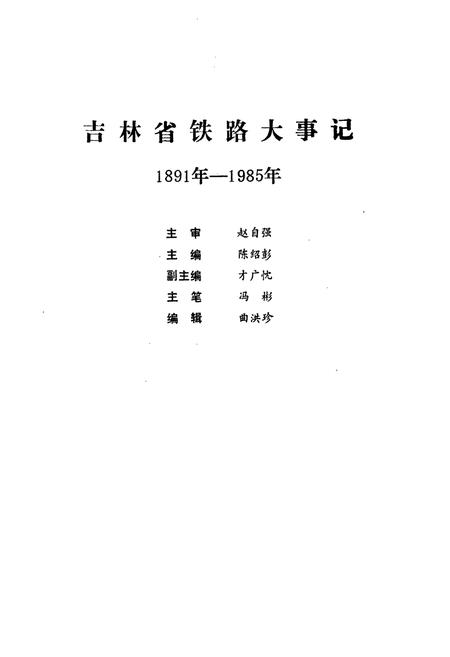 吉林省铁路大事记

1891年—1985年

主　审　赵自强
主　编　陈绍彭
副主编　才广忱
主　笔　冯　彬
编　辑　曲洪珍